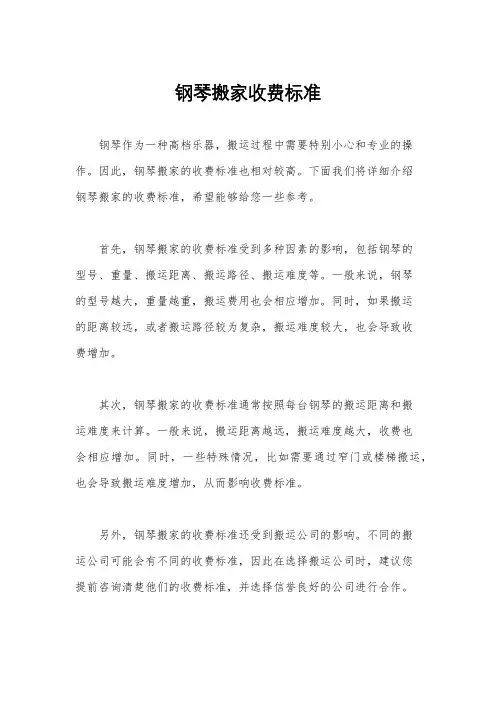 钢琴搬家收费标准

钢琴作为一种高档乐器，搬运过程中需要特别小心和专业的操作。因此，钢琴搬家的收费标准也相对较高。下面我们将详细介绍钢琴搬家的收费标准，希望能够给您一些参考。

首先，钢琴搬家的收费标准受到多种因素的影响，包括钢琴的型号、重量、搬运距离、搬运路径、搬运难度等。一般来说，钢琴的型号越大，重量越重，搬运费用也会相应增加。同时，如果搬运的距离较远，或者搬运路径较为复杂，搬运难度较大，也会导致收费增加。

其次，钢琴搬家的收费标准通常按照每台钢琴的搬运距离和搬运难度来计算。一般来说，搬运距离越远，搬运难度越大，收费也会相应增加。同时，一些特殊情况，比如需要通过窄门或楼梯搬运，也会导致搬运难度增加，从而影响收费标准。

另外，钢琴搬家的收费标准还受到搬运公司的影响。不同的搬运公司可能会有不同的收费标准，因此在选择搬运公司时，建议您提前咨询清楚他们的收费标准，并选择信誉良好的公司进行合作。